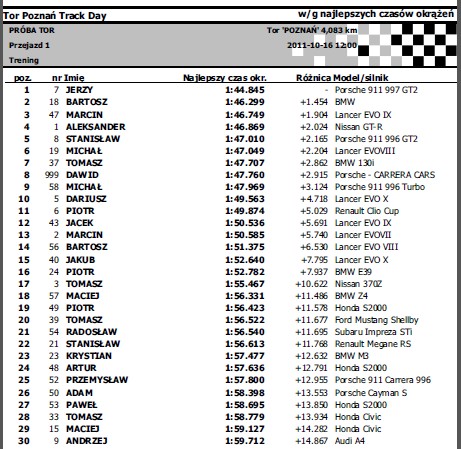 Tor Poznań Track Day

w/g najlepszych czasów okrążeń

PRÓBA TOR

Tor 'POZNAŃ' 4,083 km

Przejazd 1

2011-10-16 12:00

Trening

| poz. | nr | Imię | Najlepszy czas okr. | Różnica | Model/silnik |
|---|---|---|---|---|---|
| 1 | 7 | JERZY | 1:44.845 | - | Porsche 911 997 GT2 |
| 2 | 18 | BARTOSZ | 1:46.299 | +1.454 | BMW |
| 3 | 47 | MARCIN | 1:46.749 | +1.904 | Lancer EVO IX |
| 4 | 1 | ALEKSANDER | 1:46.869 | +2.024 | Nissan GT-R |
| 5 | 8 | STANISŁAW | 1:47.010 | +2.165 | Porsche 911 996 GT2 |
| 6 | 19 | MICHAŁ | 1:47.049 | +2.204 | Lancer EVOVIII |
| 7 | 37 | TOMASZ | 1:47.707 | +2.862 | BMW 130i |
| 8 | 999 | DAWID | 1:47.760 | +2.915 | Porsche - CARRERA CARS |
| 9 | 58 | MICHAŁ | 1:47.969 | +3.124 | Porsche 911 996 Turbo |
| 10 | 5 | DARIUSZ | 1:49.563 | +4.718 | Lancer EVO X |
| 11 | 6 | PIOTR | 1:49.874 | +5.029 | Renault Clio Cup |
| 12 | 43 | JACEK | 1:50.536 | +5.691 | Lancer EVO IX |
| 13 | 2 | MARCIN | 1:50.585 | +5.740 | Lancer EVOVII |
| 14 | 56 | BARTOSZ | 1:51.375 | +6.530 | Lancer EVO VIII |
| 15 | 40 | JAKUB | 1:52.640 | +7.795 | Lancer EVO X |
| 16 | 24 | PIOTR | 1:52.782 | +7.937 | BMW E39 |
| 17 | 3 | TOMASZ | 1:55.467 | +10.622 | Nissan 370Z |
| 18 | 57 | MACIEJ | 1:56.331 | +11.486 | BMW Z4 |
| 19 | 49 | PIOTR | 1:56.423 | +11.578 | Honda S2000 |
| 20 | 39 | TOMASZ | 1:56.522 | +11.677 | Ford Mustang Shellby |
| 21 | 54 | RADOSŁAW | 1:56.540 | +11.695 | Subaru Impreza STi |
| 22 | 21 | STANISŁAW | 1:56.613 | +11.768 | Renault Megane RS |
| 23 | 23 | KRYSTIAN | 1:57.477 | +12.632 | BMW M3 |
| 24 | 48 | ARTUR | 1:57.636 | +12.791 | Honda S2000 |
| 25 | 52 | PRZEMYSŁAW | 1:57.800 | +12.955 | Porsche 911 Carrera 996 |
| 26 | 50 | ADAM | 1:58.398 | +13.553 | Porsche Cayman S |
| 27 | 53 | PAWEŁ | 1:58.695 | +13.850 | Honda S2000 |
| 28 | 33 | TOMASZ | 1:58.779 | +13.934 | Honda Civic |
| 29 | 15 | MACIEJ | 1:59.127 | +14.282 | Honda Civic |
| 30 | 9 | ANDRZEJ | 1:59.712 | +14.867 | Audi A4 |